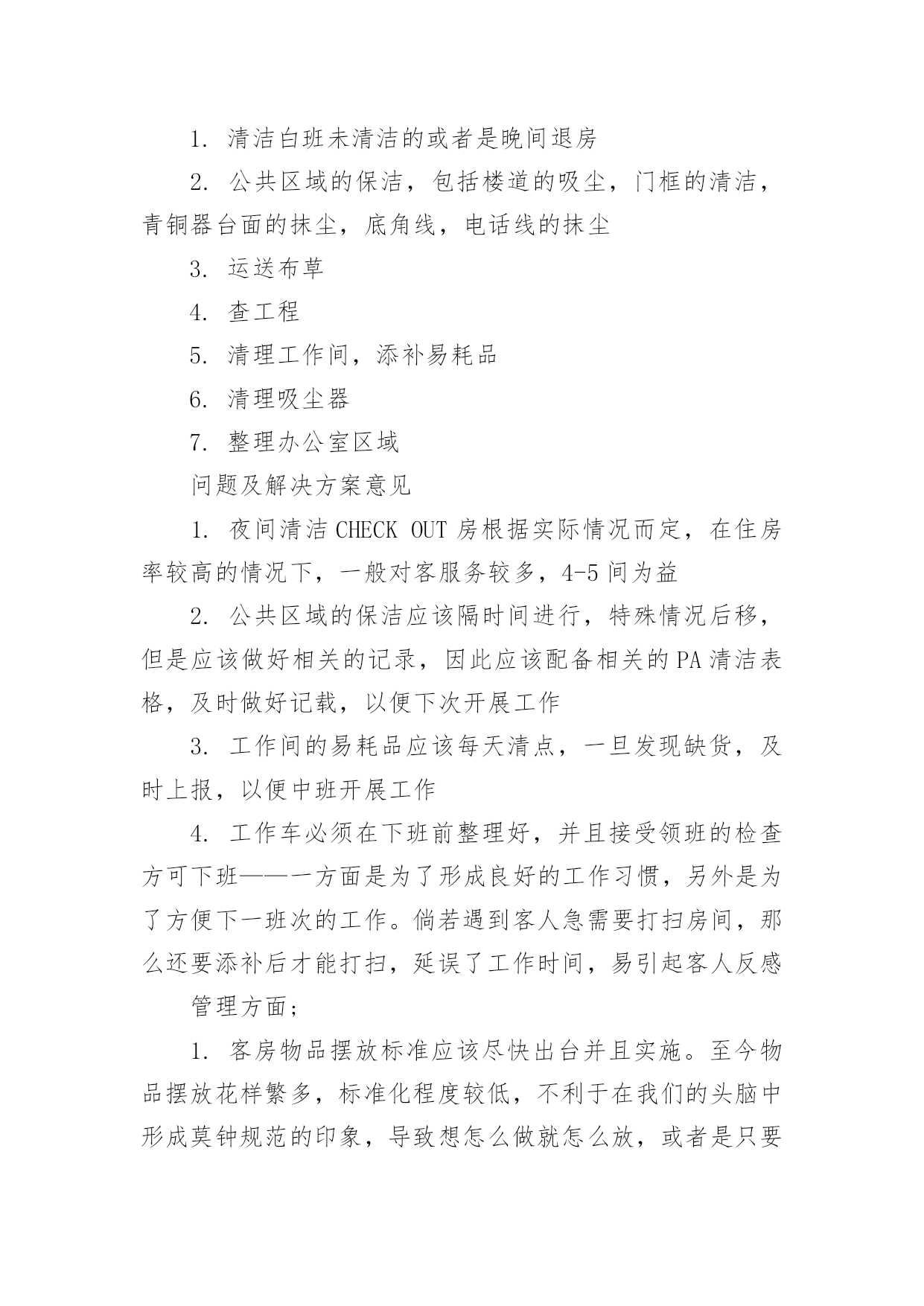 1. 清洁白班未清洁的或者是晚间退房

2. 公共区域的保洁，包括楼道的吸尘，门框的清洁，青铜器台面的抹尘，底角线，电话线的抹尘

3. 运送布草

4. 查工程

5. 清理工作间，添补易耗品

6. 清理吸尘器

7. 整理办公室区域

问题及解决方案意见

1. 夜间清洁 CHECK OUT 房根据实际情况而定，在住房率较高的情况下，一般对客服务较多，4-5 间为益

2. 公共区域的保洁应该隔时间进行，特殊情况后移，但是应该做好相关的记录，因此应该配备相关的 PA 清洁表格，及时做好记载，以便下次开展工作

3. 工作间的易耗品应该每天清点，一旦发现缺货，及时上报，以便中班开展工作

4. 工作车必须在下班前整理好，并且接受领班的检查方可下班——一方面是为了形成良好的工作习惯，另外是为了方便下一班次的工作。倘若遇到客人急需要打扫房间，那么还要添补后才能打扫，延误了工作时间，易引起客人反感

管理方面;

1. 客房物品摆放标准应该尽快出台并且实施。至今物品摆放花样繁多，标准化程度较低，不利于在我们的头脑中形成莫钟规范的印象，导致想怎么做就怎么放，或者是只要